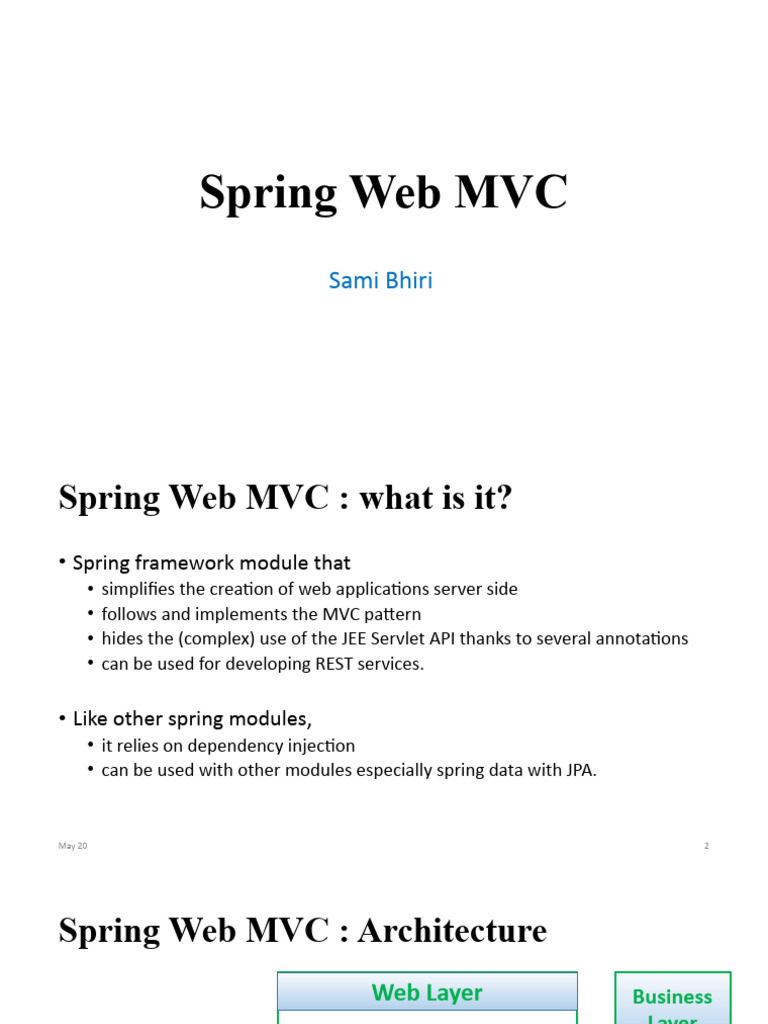 Spring Web MVC

Sami Bhiri

Spring Web MVC : what is it?

• Spring framework module that
  • simplifies the creation of web applications server side
  • follows and implements the MVC pattern
  • hides the (complex) use of the JEE Servlet API thanks to several annotations
  • can be used for developing REST services.

• Like other spring modules,
  • it relies on dependency injection
  • can be used with other modules especially spring data with JPA.

May 20

2

Spring Web MVC : Architecture

Web Layer

Business Layer